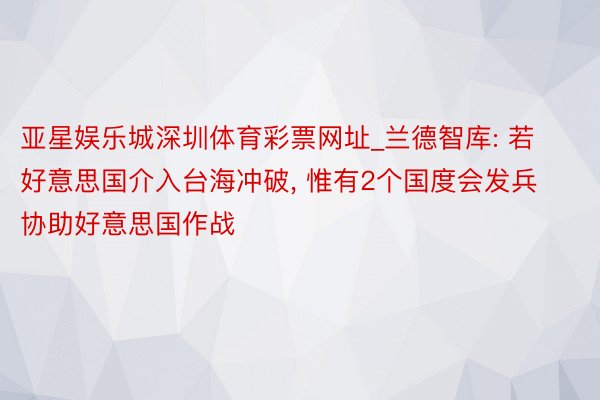 亚星娱乐城深圳体育彩票网址_兰德智库: 若好意思国介入台海冲破, 惟有2个国度会发兵协助好意思国作战